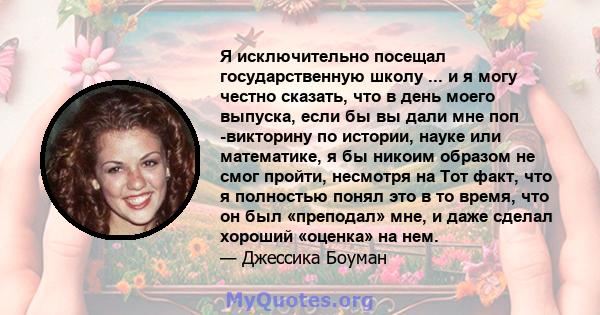 Я исключительно посещал государственную школу ... и я могу честно сказать, что в день моего выпуска, если бы вы дали мне поп -викторину по истории, науке или математике, я бы никоим образом не смог пройти, несмотря на Тот факт, что я полностью понял это в то время, что он был «преподал» мне, и даже сделал хороший «оценка» на нем.
— Джессика Боуман

MyQuotes.org